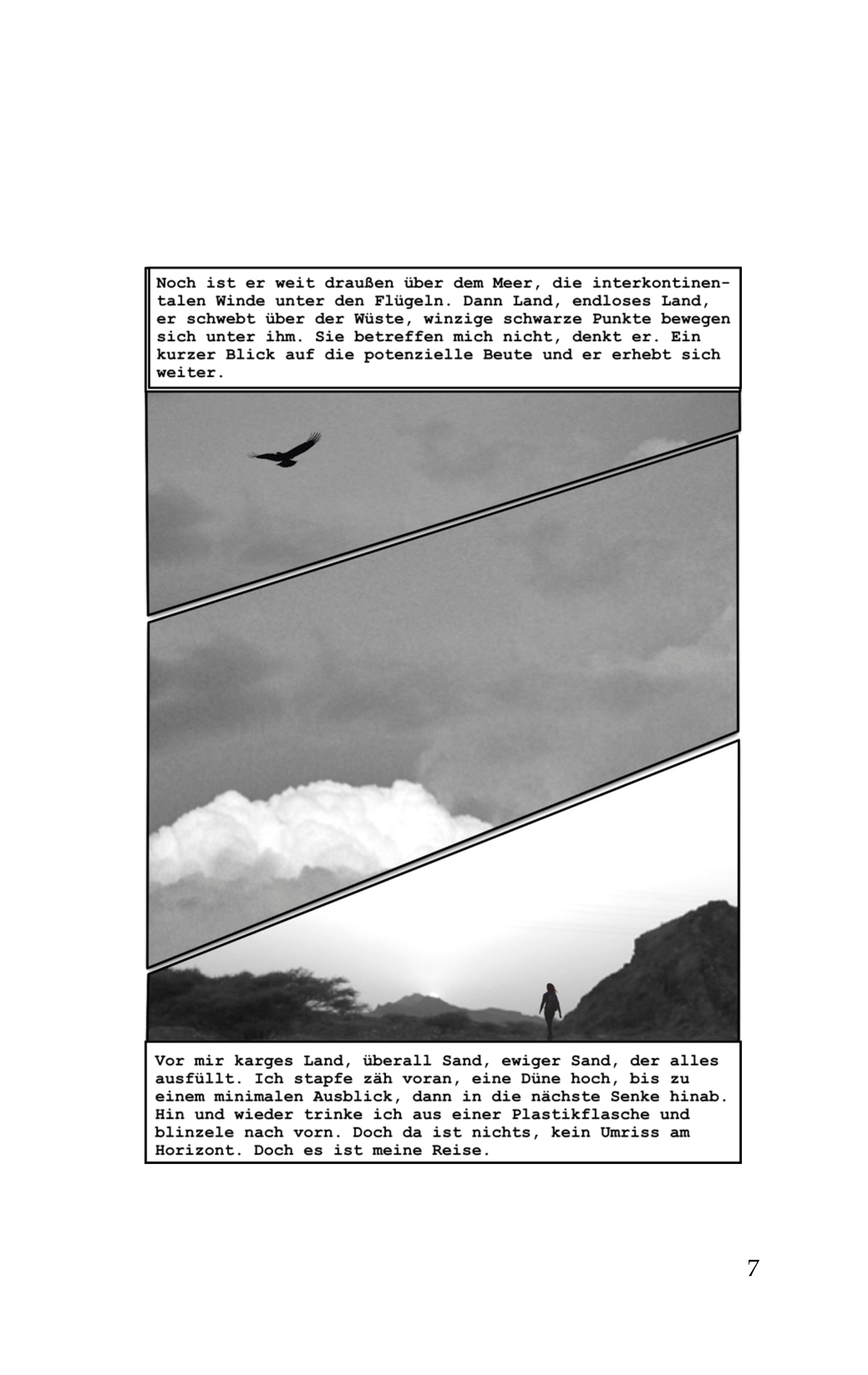 Noch ist er weit draußen über dem Meer, die interkontinentalen Winde unter den Flügeln. Dann Land, endloses Land, er schwebt über der Wüste, winzige schwarze Punkte bewegen sich unter ihm. Sie betreffen mich nicht, denkt er. Ein kurzer Blick auf die potenzielle Beute und er erhebt sich weiter.

Vor mir karges Land, überall Sand, ewiger Sand, der alles ausfüllt. Ich stapfe zäh voran, eine Düne hoch, bis zu einem minimalen Ausblick, dann in die nächste Senke hinab. Hin und wieder trinke ich aus einer Plastikflasche und blinzele nach vorn. Doch da ist nichts, kein Umriss am Horizont. Doch es ist meine Reise.

7